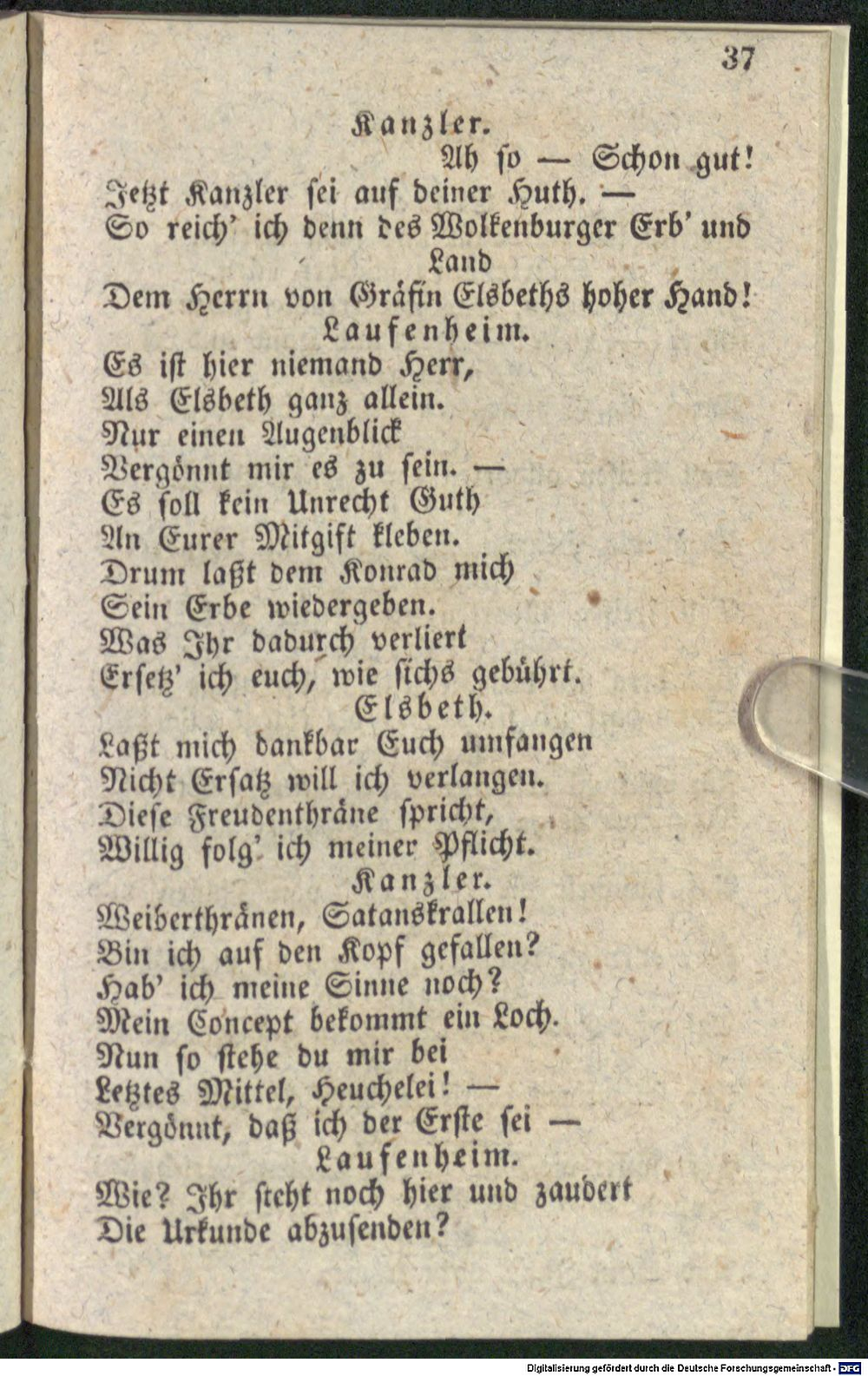 37

Kanzler.

Ah so — Schon gut!
Jetzt Kanzler sei auf deiner Huth. —
So reich' ich denn des Wolkenburger Erb' und Land
Dem Herrn von Gräfin Elsbeths hoher Hand!

Laufenheim.

Es ist hier niemand Herr,
Als Elsbeth ganz allein.
Nur einen Augenblick
Vergönnt mir es zu sein. —
Es soll kein Unrecht Guth
An Eurer Mitgift kleben.
Drum laßt dem Konrad mich
Sein Erbe wiedergeben.
Was Ihr dadurch verliert
Ersetz' ich euch, wie sichs gebührt.

Elsbeth.

Laßt mich dankbar Euch umfangen
Nicht Ersatz will ich verlangen.
Diese Freudenthräne spricht,
Willig folg' ich meiner Pflicht.

Kanzler.

Weiberthränen, Satanskrallen!
Bin ich auf den Kopf gefallen?
Hab' ich meine Sinne noch?
Mein Concept bekommt ein Loch.
Nun so stehe du mir bei
Letztes Mittel, Heuchelei! —
Vergönnt, daß ich der Erste sei —

Laufenheim.

Wie? Ihr steht noch hier und zaudert
Die Urkunde abzusenden?

Digitalisierung gefördert durch die Deutsche Forschungsgemeinschaft - DFG